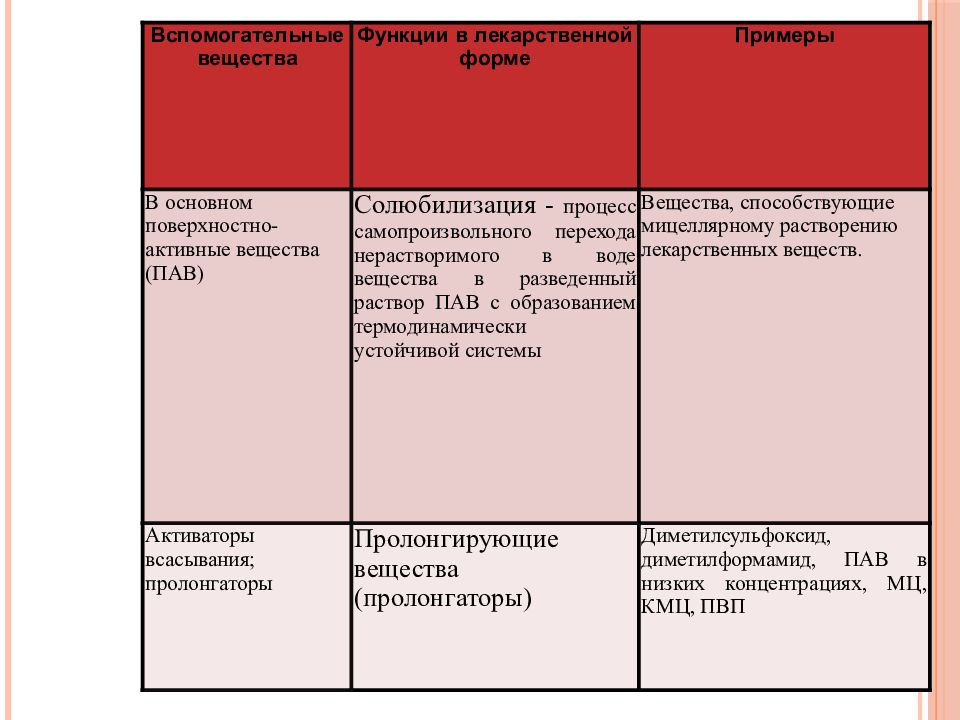 | Вспомогательные вещества | Функции в лекарственной форме | Примеры |
|---|---|---|
| В основном поверхностно-активные вещества (ПАВ) | Солюбилизация - процесс самопроизвольного перехода нерастворимого в воде вещества в разведенный раствор ПАВ с образованием термодинамически устойчивой системы | Вещества, способствующие мицеллярному растворению лекарственных веществ. |
| Активаторы всасывания; пролонгаторы | Пролонгирующие вещества (пролонгаторы) | Диметилсульфоксид, диметилформамид, ПАВ в низких концентрациях, МЦ, КМЦ, ПВП |